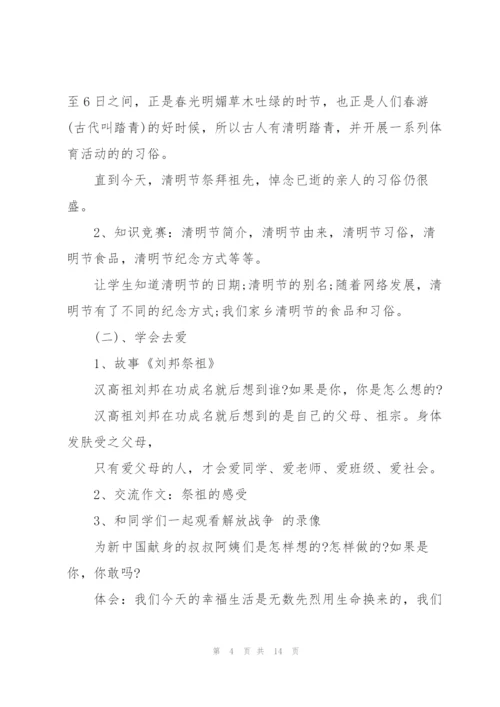 至6日之间，正是春光明媚草木吐绿的时节，也正是人们春游(古代叫踏青)的好时候，所以古人有清明踏青，并开展一系列体育活动的的习俗。

直到今天，清明节祭拜祖先，悼念已逝的亲人的习俗仍很盛。

2、知识竞赛：清明节简介，清明节由来，清明节习俗，清明节食品，清明节纪念方式等等。

让学生知道清明节的日期;清明节的别名;随着网络发展，清明节有了不同的纪念方式;我们家乡清明节的食品和习俗。

(二)、学会去爱

1、故事《刘邦祭祖》

汉高祖刘邦在功成名就后想到谁?如果是你，你是怎么想的?

汉高祖刘邦在功成名就后想到的是自己的父母、祖宗。身体发肤受之父母，

只有爱父母的人，才会爱同学、爱老师、爱班级、爱社会。

2、交流作文：祭祖的感受

3、和同学们一起观看解放战争 的录像

为新中国献身的叔叔阿姨们是怎样想的?怎样做的?如果是你，你敢吗?

体会：我们今天的幸福生活是无数先烈用生命换来的，我们

第 4 页 共 14 页